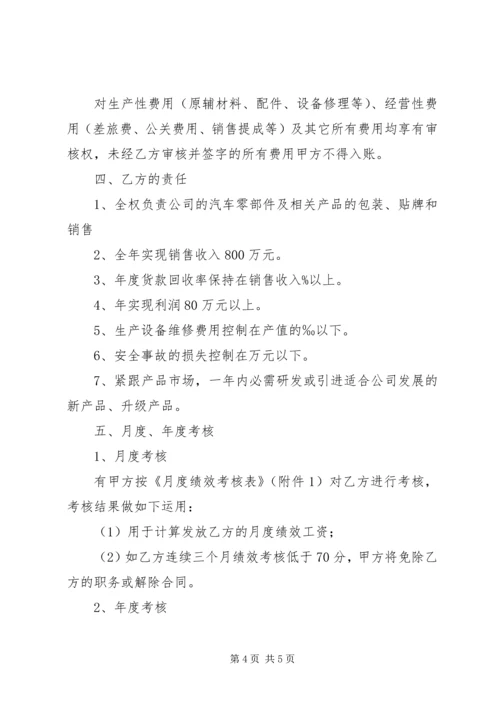 对生产性费用（原辅材料、配件、设备修理等）、经营性费用（差旅费、公关费用、销售提成等）及其它所有费用均享有审核权，未经乙方审核并签字的所有费用甲方不得入账。

四、乙方的责任

1、全权负责公司的汽车零部件及相关产品的包装、贴牌和销售

2、全年实现销售收入800万元。

3、年度货款回收率保持在销售收入%以上。

4、年实现利润80万元以上。

5、生产设备维修费用控制在产值的%以下。

6、安全事故的损失控制在万元以下。

7、紧跟产品市场，一年内必需研发或引进适合公司发展的新产品、升级产品。

五、月度、年度考核

1、月度考核

有甲方按《月度绩效考核表》（附件1）对乙方进行考核，考核结果做如下运用：

（1）用于计算发放乙方的月度绩效工资；

（2）如乙方连续三个月绩效考核低于70分，甲方将免除乙方的职务或解除合同。

2、年度考核

第4页 共5页